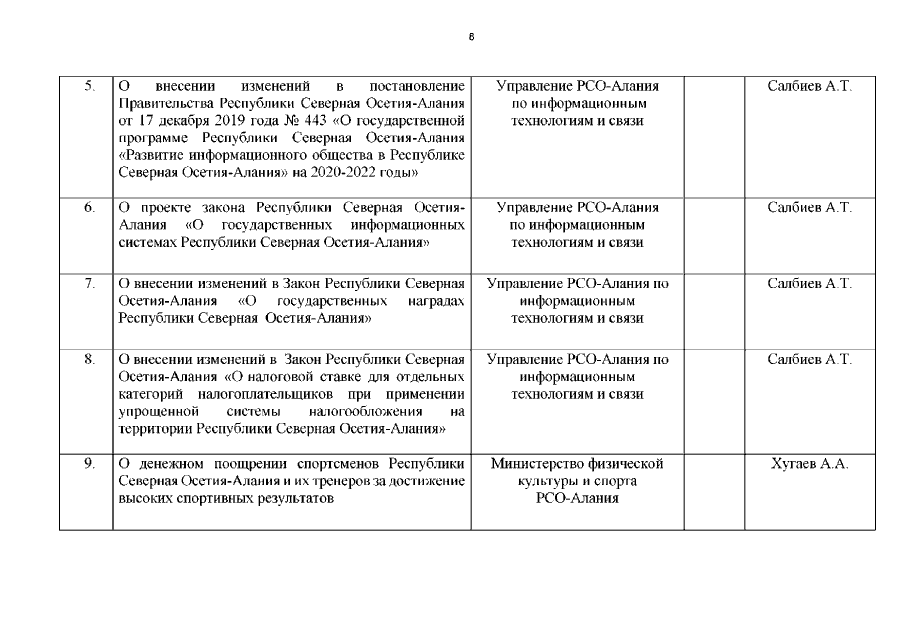 8

| | | | | |
|---|---|---|---|---|
| 5. | О внесении изменений в постановление Правительства Республики Северная Осетия-Алания от 17 декабря 2019 года № 443 «О государственной программе Республики Северная Осетия-Алания «Развитие информационного общества в Республике Северная Осетия-Алания» на 2020-2022 годы» | Управление РСО-Алания по информационным технологиям и связи | | Салбиев А.Т. |
| 6. | О проекте закона Республики Северная Осетия-Алания «О государственных информационных системах Республики Северная Осетия-Алания» | Управление РСО-Алания по информационным технологиям и связи | | Салбиев А.Т. |
| 7. | О внесении изменений в Закон Республики Северная Осетия-Алания «О государственных наградах Республики Северная Осетия-Алания» | Управление РСО-Алания по информационным технологиям и связи | | Салбиев А.Т. |
| 8. | О внесении изменений в Закон Республики Северная Осетия-Алания «О налоговой ставке для отдельных категорий налогоплательщиков при применении упрощенной системы налогообложения на территории Республики Северная Осетия-Алания» | Управление РСО-Алания по информационным технологиям и связи | | Салбиев А.Т. |
| 9. | О денежном поощрении спортсменов Республики Северная Осетия-Алания и их тренеров за достижение высоких спортивных результатов | Министерство физической культуры и спорта РСО-Алания | | Хугаев А.А. |